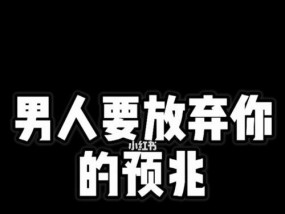 男人要放弃你
小红书
的预兆